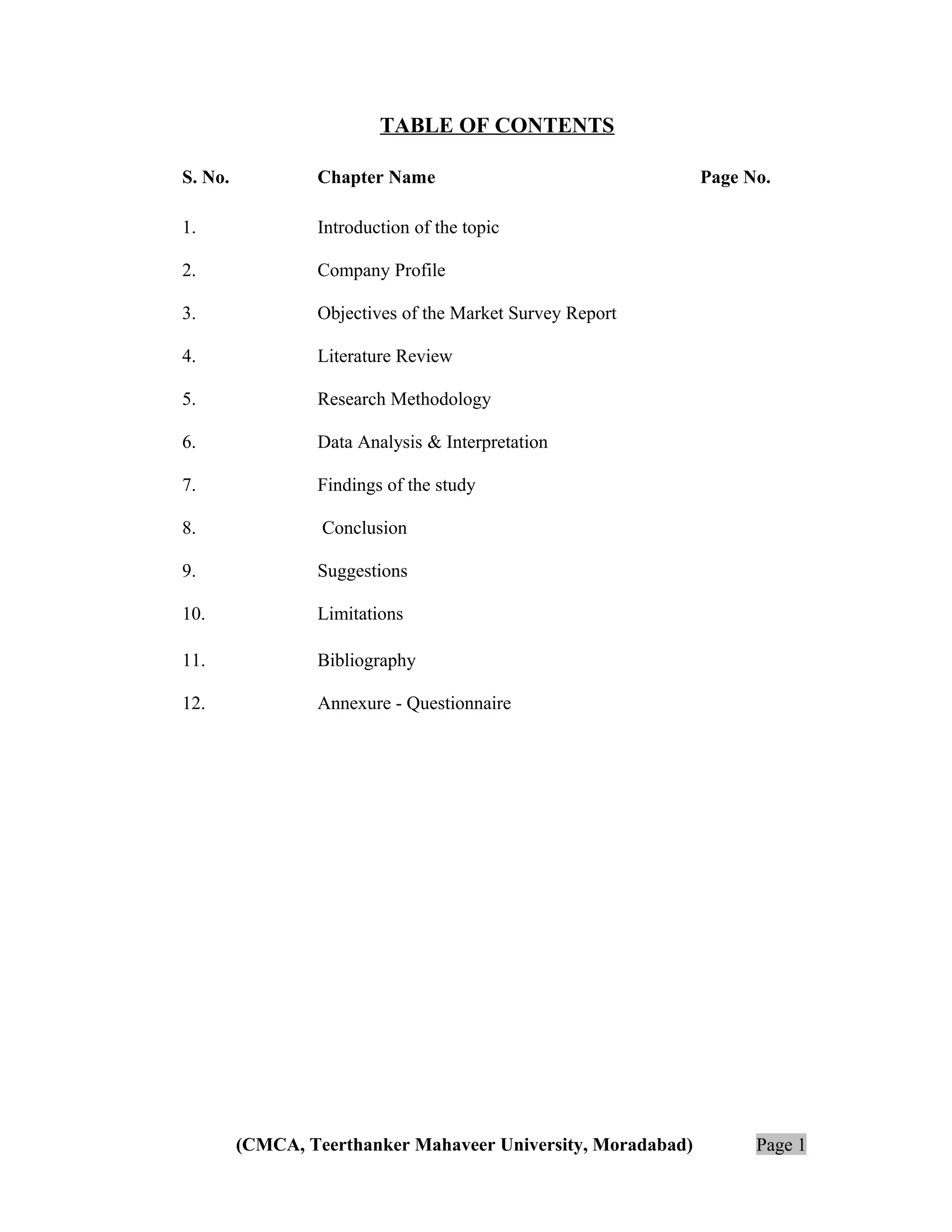 TABLE OF CONTENTS

| S. No. | Chapter Name | Page No. |
|---|---|---|
| 1. | Introduction of the topic | |
| 2. | Company Profile | |
| 3. | Objectives of the Market Survey Report | |
| 4. | Literature Review | |
| 5. | Research Methodology | |
| 6. | Data Analysis & Interpretation | |
| 7. | Findings of the study | |
| 8. | Conclusion | |
| 9. | Suggestions | |
| 10. | Limitations | |
| 11. | Bibliography | |
| 12. | Annexure - Questionnaire | |

(CMCA, Teerthanker Mahaveer University, Moradabad) Page 1